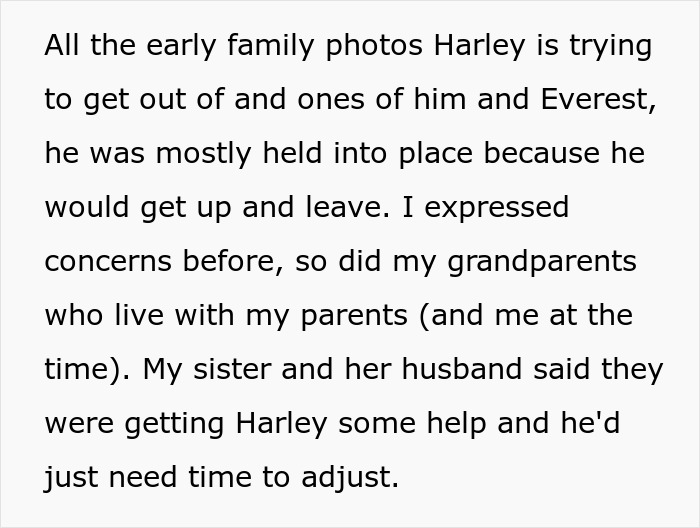 All the early family photos Harley is trying to get out of and ones of him and Everest, he was mostly held into place because he would get up and leave. I expressed concerns before, so did my grandparents who live with my parents (and me at the time). My sister and her husband said they were getting Harley some help and he'd just need time to adjust.